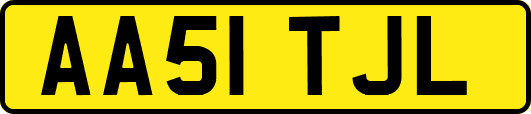 AA51 TJL